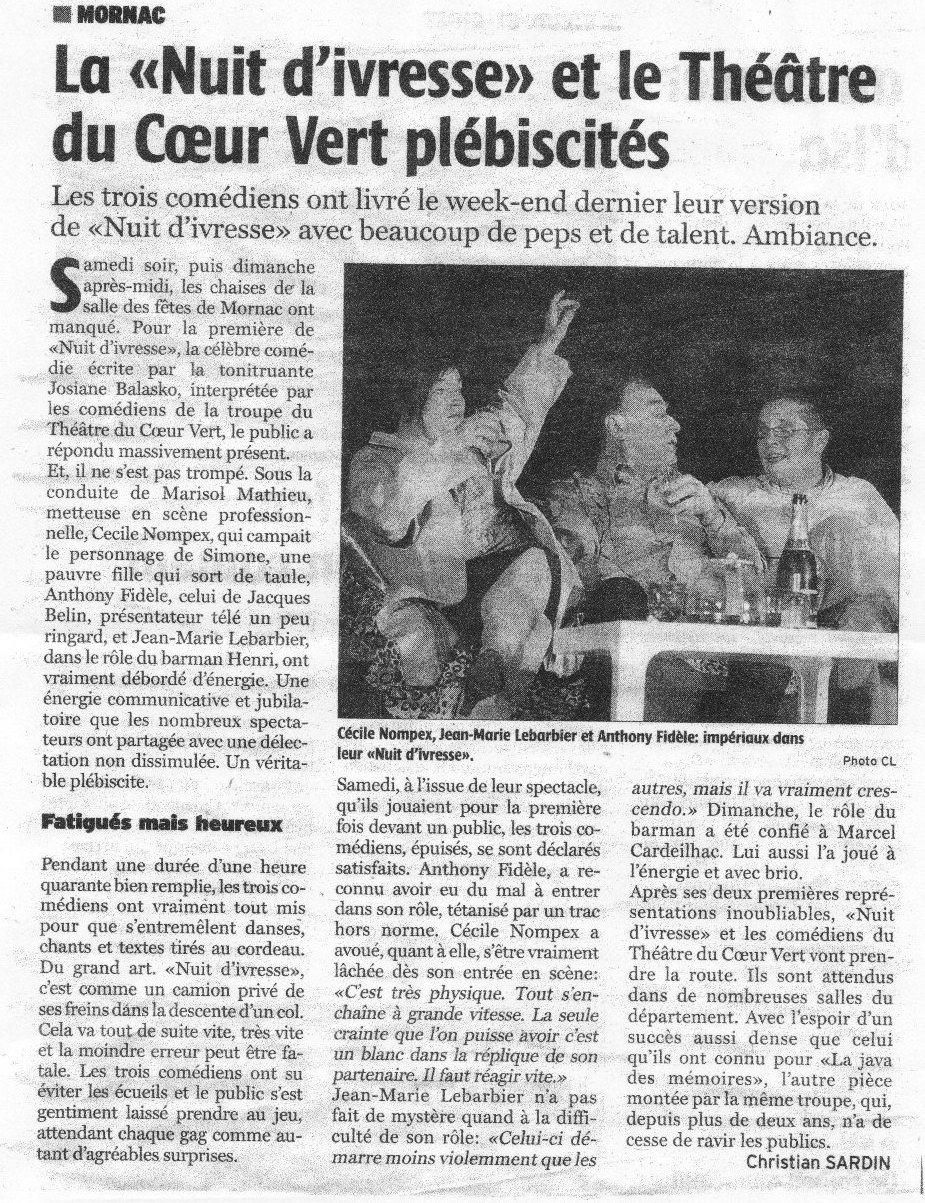 MORNAC

La «Nuit d'ivresse» et le Théâtre du Cœur Vert plébiscités

Les trois comédiens ont livré le week-end dernier leur version de «Nuit d'ivresse» avec beaucoup de peps et de talent. Ambiance.

Samedi soir, puis dimanche après-midi, les chaises de la salle des fêtes de Mornac ont manqué. Pour la première de «Nuit d'ivresse», la célèbre comédie écrite par la tonitruante Josiane Balasko, interprétée par les comédiens de la troupe du Théâtre du Cœur Vert, le public a répondu massivement présent.
Et, il ne s'est pas trompé. Sous la conduite de Marisol Mathieu, metteuse en scène professionnelle, Cecile Nompex, qui campait le personnage de Simone, une pauvre fille qui sort de taule, Anthony Fidèle, celui de Jacques Belin, présentateur télé un peu ringard, et Jean-Marie Lebarbier, dans le rôle du barman Henri, ont vraiment débordé d'énergie. Une énergie communicative et jubilatoire que les nombreux spectateurs ont partagée avec une délectation non dissimulée. Un véritable plébiscite.

Fatigués mais heureux

Pendant une durée d'une heure quarante bien remplie, les trois comédiens ont vraiment tout mis pour que s'entremêlent danses, chants et textes tirés au cordeau. Du grand art. «Nuit d'ivresse», c'est comme un camion privé de ses freins dans la descente d'un col. Cela va tout de suite vite, très vite et la moindre erreur peut être fatale. Les trois comédiens ont su éviter les écueils et le public s'est gentiment laissé prendre au jeu, attendant chaque gag comme autant d'agréables surprises.

Cécile Nompex, Jean-Marie Lebarbier et Anthony Fidèle: impériaux dans leur «Nuit d'ivresse».

Photo CL

Samedi, à l'issue de leur spectacle, qu'ils jouaient pour la première fois devant un public, les trois comédiens, épuisés, se sont déclarés satisfaits. Anthony Fidèle, a reconnu avoir eu du mal à entrer dans son rôle, tétanisé par un trac hors norme. Cécile Nompex a avoué, quant à elle, s'être vraiment lâchée dès son entrée en scène: «C'est très physique. Tout s'enchaîne à grande vitesse. La seule crainte que l'on puisse avoir c'est un blanc dans la réplique de son partenaire. Il faut réagir vite.» Jean-Marie Lebarbier n'a pas fait de mystère quand à la difficulté de son rôle: «Celui-ci démarre moins violemment que les autres, mais il va vraiment crescendo.» Dimanche, le rôle du barman a été confié à Marcel Cardeilhac. Lui aussi l'a joué à l'énergie et avec brio.
Après ses deux premières représentations inoubliables, «Nuit d'ivresse» et les comédiens du Théâtre du Cœur Vert vont prendre la route. Ils sont attendus dans de nombreuses salles du département. Avec l'espoir d'un succès aussi dense que celui qu'ils ont connu pour «La java des mémoires», l'autre pièce montée par la même troupe, qui, depuis plus de deux ans, n'a de cesse de ravir les publics.

Christian SARDIN